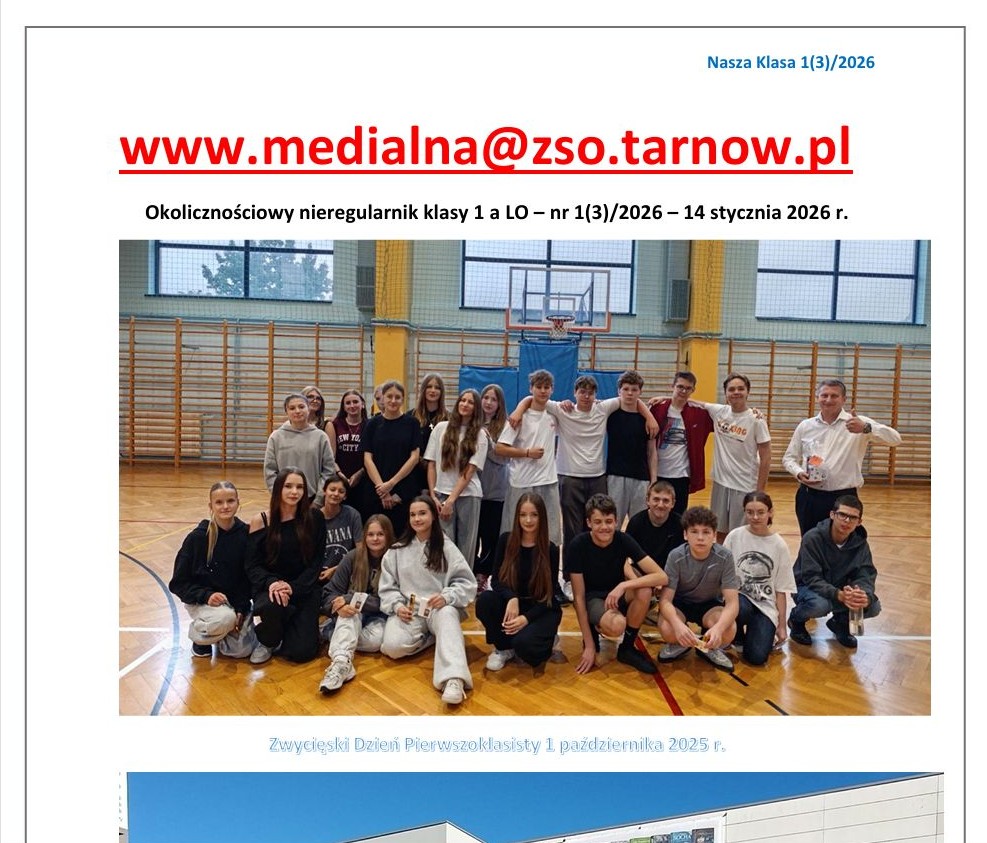 Nasza Klasa 1(3)/2026

www.medialna@zso.tarnow.pl

Okolicznościowy nieregularnik klasy 1 a LO – nr 1(3)/2026 – 14 stycznia 2026 r.

Zwycięski Dzień Pierwszoklasisty 1 października 2025 r.